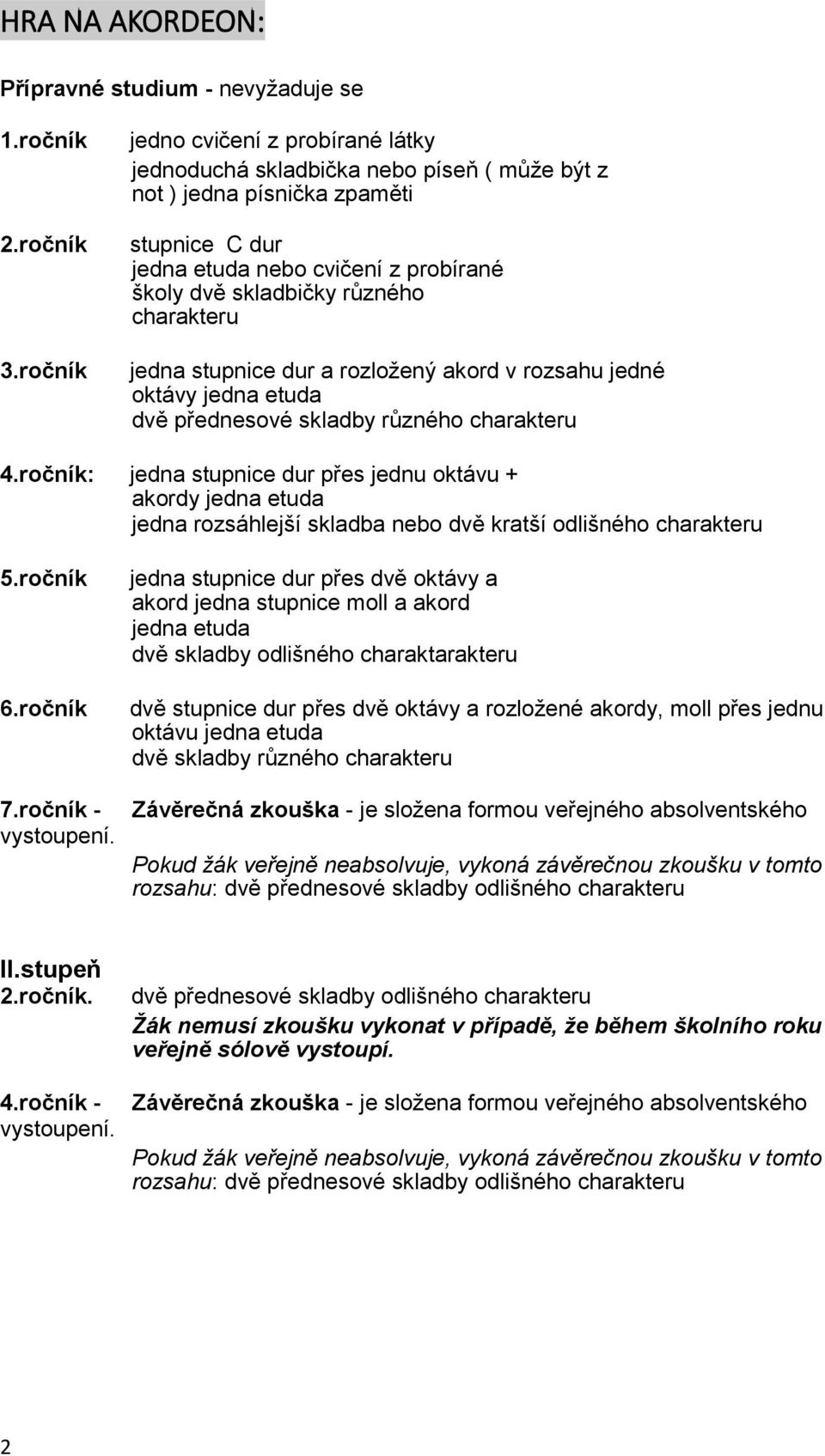 HRA NA AKORDEON:

Přípravné studium - nevyžaduje se

1.ročník jedno cvičení z probírané látky
jednoduchá skladbička nebo píseň ( může být z not ) jedna písnička zpaměti

2.ročník stupnice C dur
jedna etuda nebo cvičení z probírané školy dvě skladbičky různého charakteru

3.ročník jedna stupnice dur a rozložený akord v rozsahu jedné oktávy jedna etuda
dvě přednesové skladby různého charakteru

4.ročník: jedna stupnice dur přes jednu oktávu + akordy jedna etuda
jedna rozsáhlejší skladba nebo dvě kratší odlišného charakteru

5.ročník jedna stupnice dur přes dvě oktávy a akord jedna stupnice moll a akord
jedna etuda
dvě skladby odlišného charaktarakteru

6.ročník dvě stupnice dur přes dvě oktávy a rozložené akordy, moll přes jednu oktávu jedna etuda
dvě skladby různého charakteru

7.ročník - Závěrečná zkouška - je složena formou veřejného absolventského vystoupení.
Pokud žák veřejně neabsolvuje, vykoná závěrečnou zkoušku v tomto rozsahu: dvě přednesové skladby odlišného charakteru

II.stupeň
2.ročník. dvě přednesové skladby odlišného charakteru
Žák nemusí zkoušku vykonat v případě, že během školního roku veřejně sólově vystoupí.

4.ročník - Závěrečná zkouška - je složena formou veřejného absolventského vystoupení.
Pokud žák veřejně neabsolvuje, vykoná závěrečnou zkoušku v tomto rozsahu: dvě přednesové skladby odlišného charakteru

2